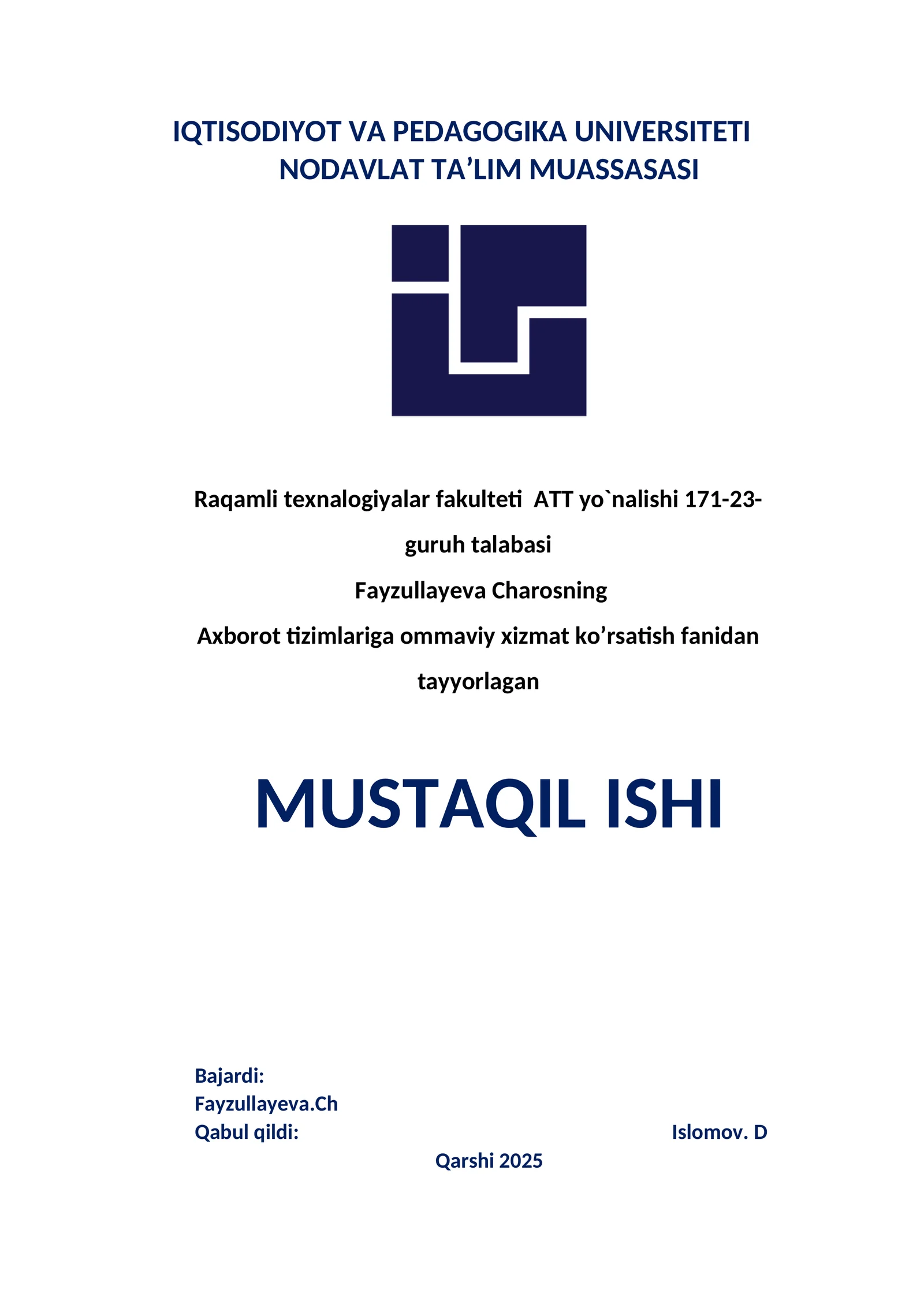 IQTISODIYOT VA PEDAGOGIKA UNIVERSITETI NODAVLAT TA’LIM MUASSASASI

Raqamli texnalogiyalar fakulteti ATT yo`nalishi 171-23-guruh talabasi

Fayzullayeva Charosning

Axborot tizimlariga ommaviy xizmat ko’rsatish fanidan tayyorlagan

MUSTAQIL ISHI

Bajardi:
Fayzullayeva.Ch
Qabul qildi: Islomov. D

Qarshi 2025